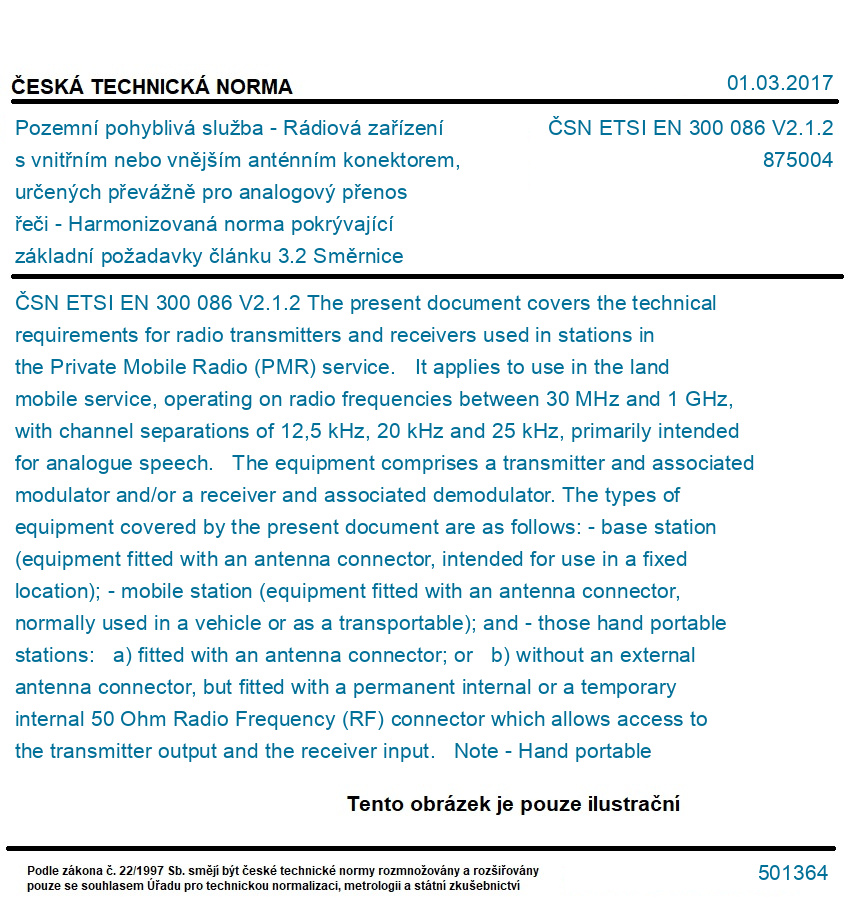 ČESKÁ TECHNICKÁ NORMA

01.03.2017

Pozemní pohyblivá služba - Rádiová zařízení s vnitřním nebo vnějším anténním konektorem, určených převážně pro analogový přenos řeči - Harmonizovaná norma pokrývající základní požadavky článku 3.2 Směrnice

ČSN ETSI EN 300 086 V2.1.2
875004

ČSN ETSI EN 300 086 V2.1.2 The present document covers the technical requirements for radio transmitters and receivers used in stations in the Private Mobile Radio (PMR) service. It applies to use in the land mobile service, operating on radio frequencies between 30 MHz and 1 GHz, with channel separations of 12,5 kHz, 20 kHz and 25 kHz, primarily intended for analogue speech. The equipment comprises a transmitter and associated modulator and/or a receiver and associated demodulator. The types of equipment covered by the present document are as follows: - base station (equipment fitted with an antenna connector, intended for use in a fixed location); - mobile station (equipment fitted with an antenna connector, normally used in a vehicle or as a transportable); and - those hand portable stations: a) fitted with an antenna connector; or b) without an external antenna connector, but fitted with a permanent internal or a temporary internal 50 Ohm Radio Frequency (RF) connector which allows access to the transmitter output and the receiver input. Note - Hand portable

Tento obrázek je pouze ilustrační

Podle zákona č. 22/1997 Sb. smějí být české technické normy rozmnožovány a rozšiřovány pouze se souhlasem Úřadu pro technickou normalizaci, metrologii a státní zkušebnictví

501364